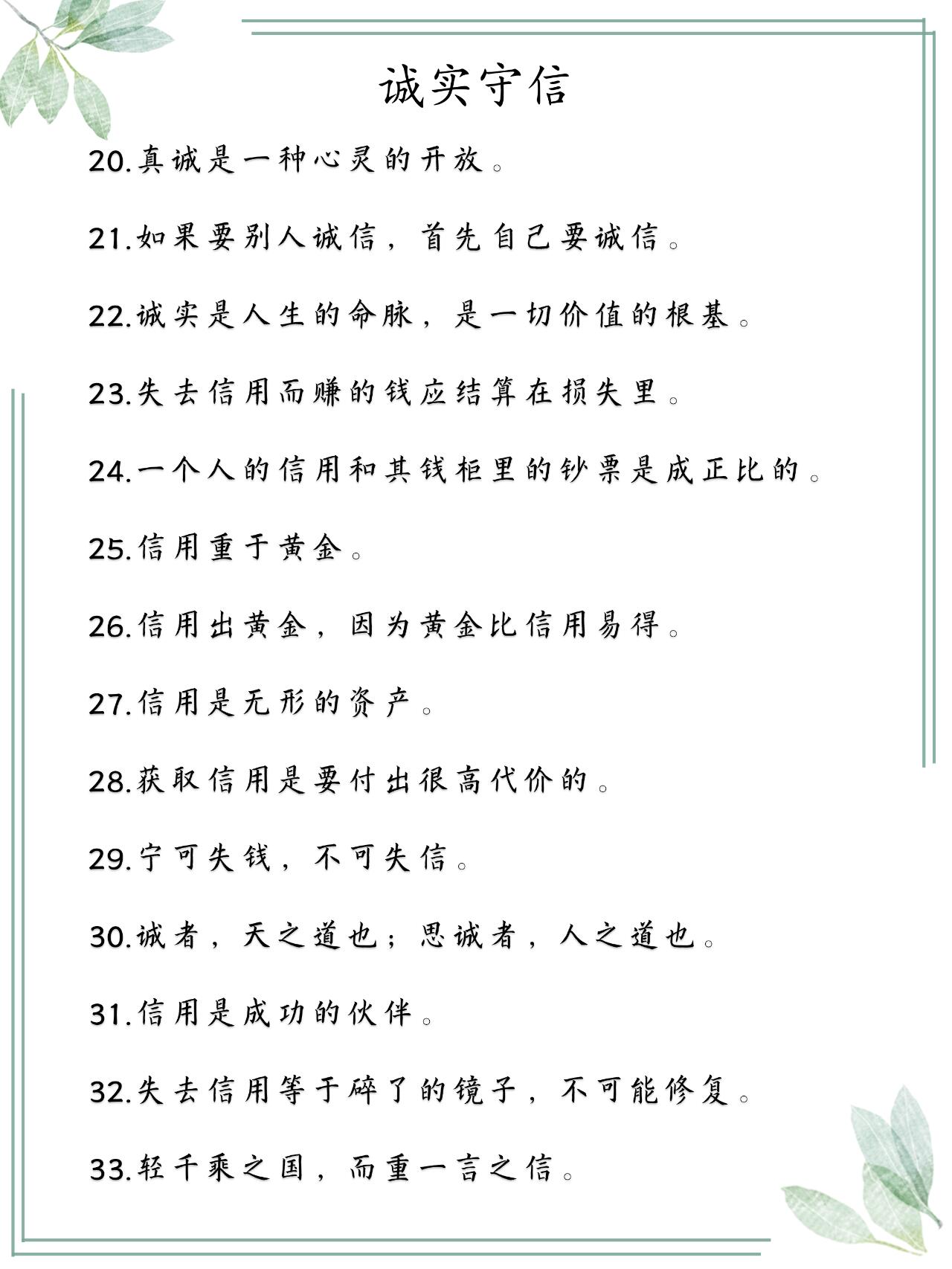 诚实守信

20.真诚是一种心灵的开放。

21.如果要别人诚信，首先自己要诚信。

22.诚实是人生的命脉，是一切价值的根基。

23.失去信用而赚的钱应结算在损失里。

24.一个人的信用和其钱柜里的钞票是成正比的。

25.信用重于黄金。

26.信用出黄金，因为黄金比信用易得。

27.信用是无形的资产。

28.获取信用是要付出很高代价的。

29.宁可失钱，不可失信。

30.诚者，天之道也；思诚者，人之道也。

31.信用是成功的伙伴。

32.失去信用等于碎了的镜子，不可能修复。

33.轻千乘之国，而重一言之信。